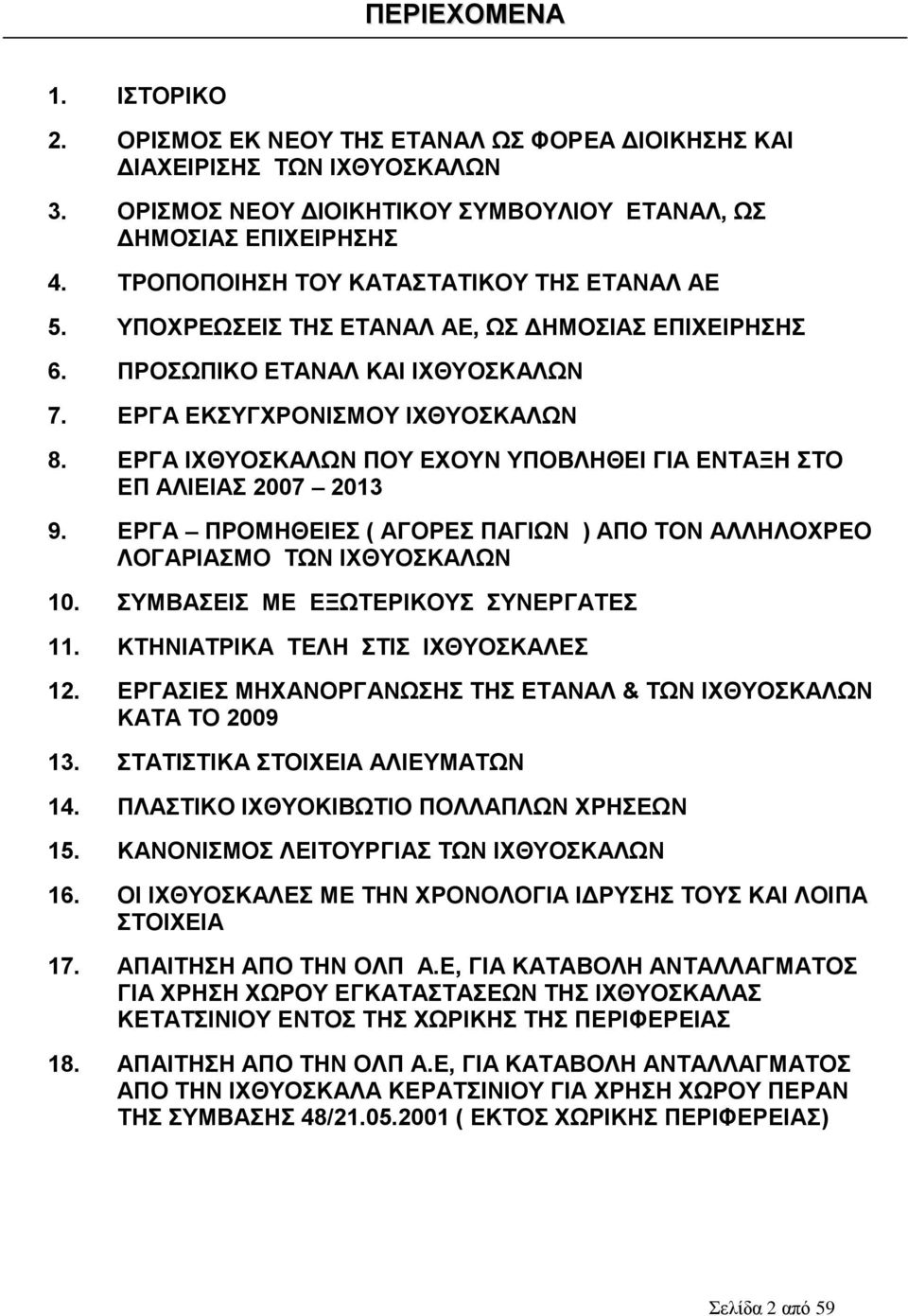 ΠΕΡΙΕΧΟΜΕΝΑ

1. ΙΣΤΟΡΙΚΟ

2. ΟΡΙΣΜΟΣ ΕΚ ΝΕΟΥ ΤΗΣ ΕΤΑΝΑΛ ΩΣ ΦΟΡΕΑ ΔΙΟΙΚΗΣΗΣ ΚΑΙ ΔΙΑΧΕΙΡΙΣΗΣ ΤΩΝ ΙΧΘΥΟΣΚΑΛΩΝ

3. ΟΡΙΣΜΟΣ ΝΕΟΥ ΔΙΟΙΚΗΤΙΚΟΥ ΣΥΜΒΟΥΛΙΟΥ ΕΤΑΝΑΛ, ΩΣ ΔΗΜΟΣΙΑΣ ΕΠΙΧΕΙΡΗΣΗΣ

4. ΤΡΟΠΟΠΟΙΗΣΗ ΤΟΥ ΚΑΤΑΣΤΑΤΙΚΟΥ ΤΗΣ ΕΤΑΝΑΛ ΑΕ

5. ΥΠΟΧΡΕΩΣΕΙΣ ΤΗΣ ΕΤΑΝΑΛ ΑΕ, ΩΣ ΔΗΜΟΣΙΑΣ ΕΠΙΧΕΙΡΗΣΗΣ

6. ΠΡΟΣΩΠΙΚΟ ΕΤΑΝΑΛ ΚΑΙ ΙΧΘΥΟΣΚΑΛΩΝ

7. ΕΡΓΑ ΕΚΣΥΓΧΡΟΝΙΣΜΟΥ ΙΧΘΥΟΣΚΑΛΩΝ

8. ΕΡΓΑ ΙΧΘΥΟΣΚΑΛΩΝ ΠΟΥ ΕΧΟΥΝ ΥΠΟΒΛΗΘΕΙ ΓΙΑ ΕΝΤΑΞΗ ΣΤΟ ΕΠ ΑΛΙΕΙΑΣ 2007 – 2013

9. ΕΡΓΑ – ΠΡΟΜΗΘΕΙΕΣ ( ΑΓΟΡΕΣ ΠΑΓΙΩΝ ) ΑΠΟ ΤΟΝ ΑΛΛΗΛΟΧΡΕΟ ΛΟΓΑΡΙΑΣΜΟ ΤΩΝ ΙΧΘΥΟΣΚΑΛΩΝ

10. ΣΥΜΒΑΣΕΙΣ ΜΕ ΕΞΩΤΕΡΙΚΟΥΣ ΣΥΝΕΡΓΑΤΕΣ

11. ΚΤΗΝΙΑΤΡΙΚΑ ΤΕΛΗ ΣΤΙΣ ΙΧΘΥΟΣΚΑΛΕΣ

12. ΕΡΓΑΣΙΕΣ ΜΗΧΑΝΟΡΓΑΝΩΣΗΣ ΤΗΣ ΕΤΑΝΑΛ & ΤΩΝ ΙΧΘΥΟΣΚΑΛΩΝ ΚΑΤΑ ΤΟ 2009

13. ΣΤΑΤΙΣΤΙΚΑ ΣΤΟΙΧΕΙΑ ΑΛΙΕΥΜΑΤΩΝ

14. ΠΛΑΣΤΙΚΟ ΙΧΘΥΟΚΙΒΩΤΙΟ ΠΟΛΛΑΠΛΩΝ ΧΡΗΣΕΩΝ

15. ΚΑΝΟΝΙΣΜΟΣ ΛΕΙΤΟΥΡΓΙΑΣ ΤΩΝ ΙΧΘΥΟΣΚΑΛΩΝ

16. ΟΙ ΙΧΘΥΟΣΚΑΛΕΣ ΜΕ ΤΗΝ ΧΡΟΝΟΛΟΓΙΑ ΙΔΡΥΣΗΣ ΤΟΥΣ ΚΑΙ ΛΟΙΠΑ ΣΤΟΙΧΕΙΑ

17. ΑΠΑΙΤΗΣΗ ΑΠΟ ΤΗΝ ΟΛΠ Α.Ε, ΓΙΑ ΚΑΤΑΒΟΛΗ ΑΝΤΑΛΛΑΓΜΑΤΟΣ ΓΙΑ ΧΡΗΣΗ ΧΩΡΟΥ ΕΓΚΑΤΑΣΤΑΣΕΩΝ ΤΗΣ ΙΧΘΥΟΣΚΑΛΑΣ ΚΕΤΑΤΣΙΝΙΟΥ ΕΝΤΟΣ ΤΗΣ ΧΩΡΙΚΗΣ ΤΗΣ ΠΕΡΙΦΕΡΕΙΑΣ

18. ΑΠΑΙΤΗΣΗ ΑΠΟ ΤΗΝ ΟΛΠ Α.Ε, ΓΙΑ ΚΑΤΑΒΟΛΗ ΑΝΤΑΛΛΑΓΜΑΤΟΣ ΑΠΟ ΤΗΝ ΙΧΘΥΟΣΚΑΛΑ ΚΕΡΑΤΣΙΝΙΟΥ ΓΙΑ ΧΡΗΣΗ ΧΩΡΟΥ ΠΕΡΑΝ ΤΗΣ ΣΥΜΒΑΣΗΣ 48/21.05.2001 ( ΕΚΤΟΣ ΧΩΡΙΚΗΣ ΠΕΡΙΦΕΡΕΙΑΣ)

Σελίδα 2 από 59